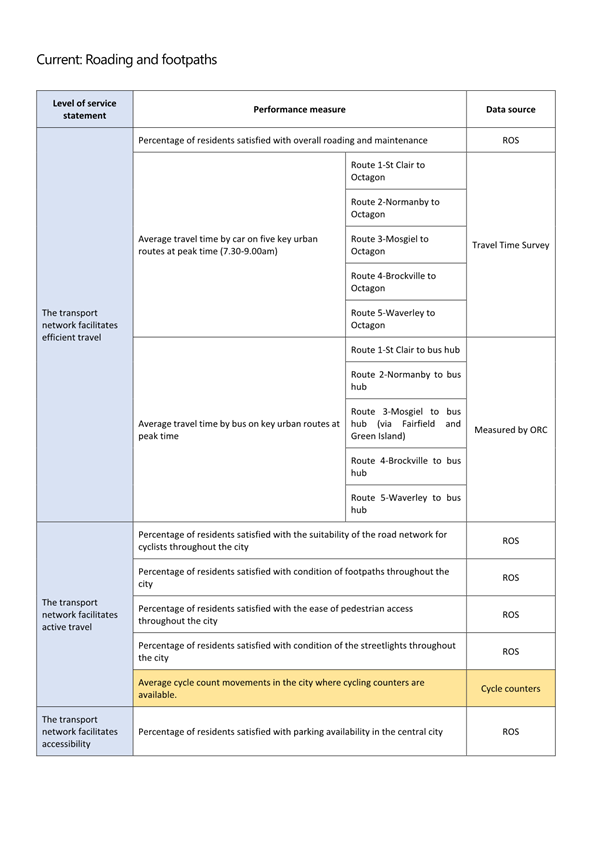 Current: Roading and footpaths

| Level of service statement | Performance measure | | Data source |
|---|---|---|---|
| The transport network facilitates efficient travel | Percentage of residents satisfied with overall roading and maintenance | | ROS |
| | Average travel time by car on five key urban routes at peak time (7.30-9.00am) | Route 1-St Clair to Octagon | Travel Time Survey |
| | | Route 2-Normanby to Octagon | |
| | | Route 3-Mosgiel to Octagon | |
| | | Route 4-Brockville to Octagon | |
| | | Route 5-Waverley to Octagon | |
| | Average travel time by bus on key urban routes at peak time | Route 1-St Clair to bus hub | Measured by ORC |
| | | Route 2-Normanby to bus hub | |
| | | Route 3-Mosgiel to bus hub (via Fairfield and Green Island) | |
| | | Route 4-Brockville to bus hub | |
| | | Route 5-Waverley to bus hub | |
| The transport network facilitates active travel | Percentage of residents satisfied with the suitability of the road network for cyclists throughout the city | | ROS |
| | Percentage of residents satisfied with condition of footpaths throughout the city | | ROS |
| | Percentage of residents satisfied with the ease of pedestrian access throughout the city | | ROS |
| | Percentage of residents satisfied with condition of the streetlights throughout the city | | ROS |
| | Average cycle count movements in the city where cycling counters are available. | | Cycle counters |
| The transport network facilitates accessibility | Percentage of residents satisfied with parking availability in the central city | | ROS |